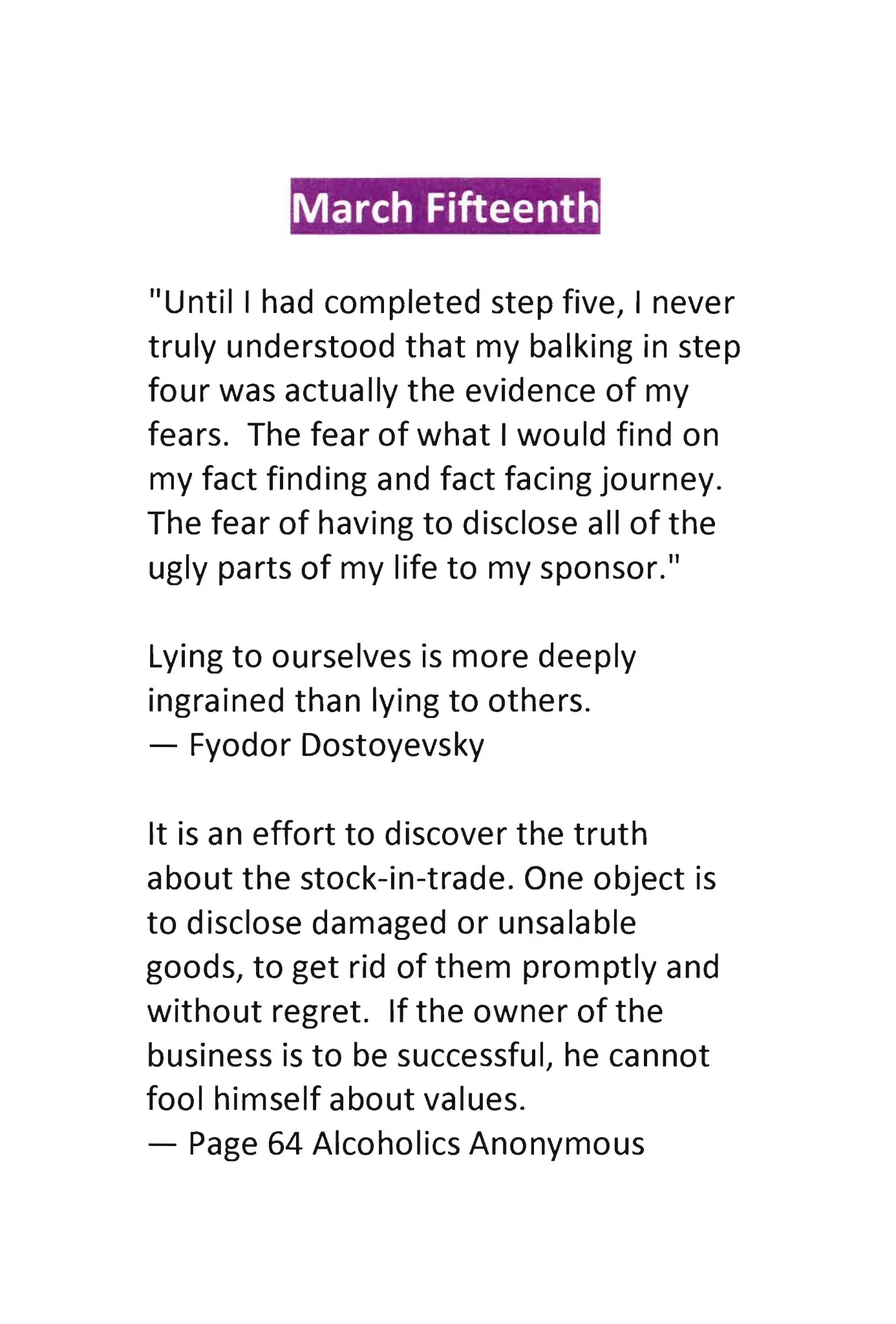 March Fifteenth

"Until I had completed step five, I never truly understood that my balking in step four was actually the evidence of my fears. The fear of what I would find on my fact finding and fact facing journey. The fear of having to disclose all of the ugly parts of my life to my sponsor."

Lying to ourselves is more deeply ingrained than lying to others.
— Fyodor Dostoyevsky

It is an effort to discover the truth about the stock-in-trade. One object is to disclose damaged or unsalable goods, to get rid of them promptly and without regret. If the owner of the business is to be successful, he cannot fool himself about values.
— Page 64 Alcoholics Anonymous